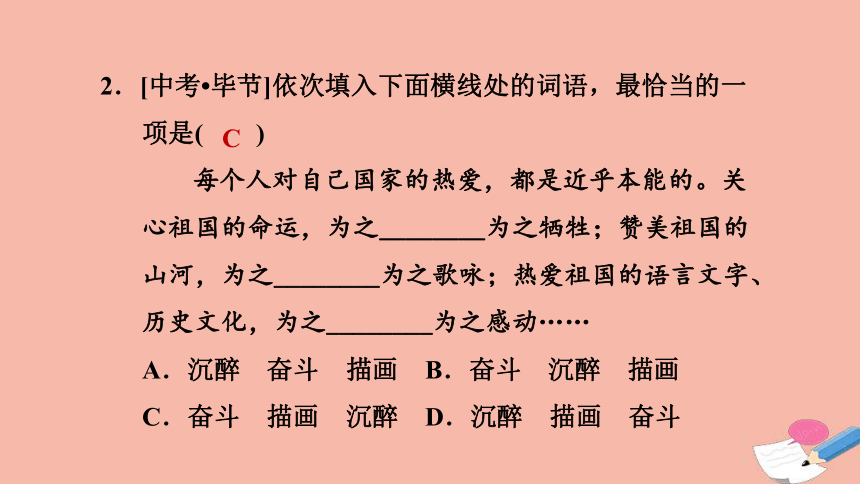 2．[中考•毕节]依次填入下面横线处的词语，最恰当的一项是( C )

每个人对自己国家的热爱，都是近乎本能的。关心祖国的命运，为之________为之牺牲；赞美祖国的山河，为之________为之歌咏；热爱祖国的语言文字、历史文化，为之________为之感动……

A．沉醉　奋斗　描画　B．奋斗　沉醉　描画
C．奋斗　描画　沉醉　D．沉醉　描画　奋斗